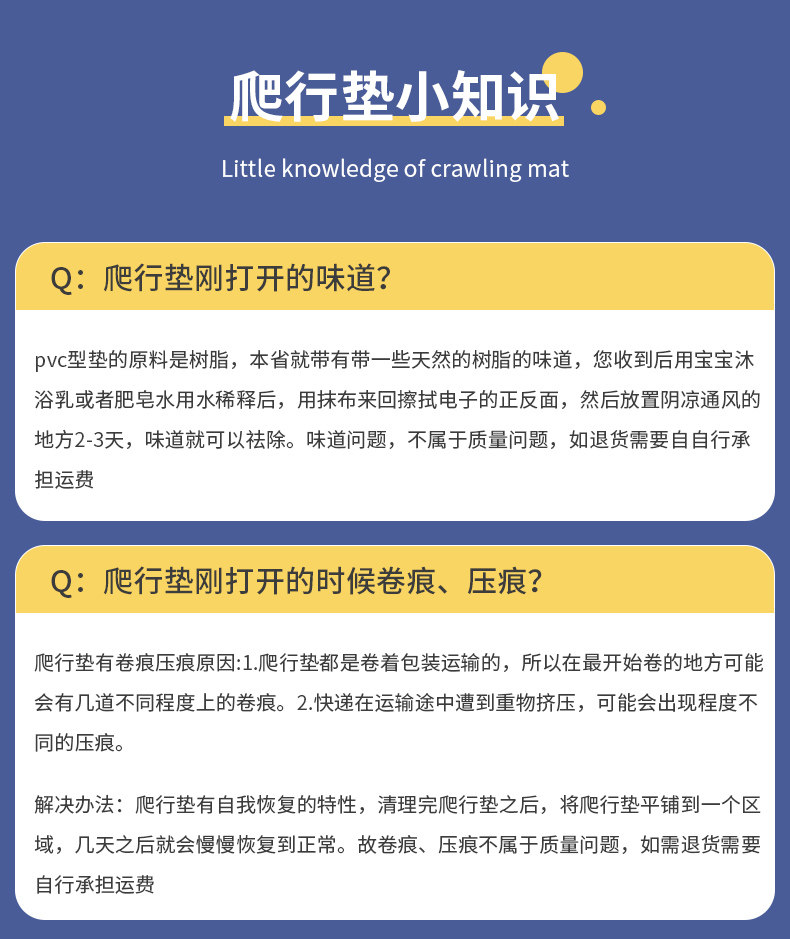 爬行垫小知识

Little knowledge of crawling mat

Q：爬行垫刚打开的味道？

pvc型垫的原料是树脂，本省就带有带一些天然的树脂的味道，您收到后用宝宝沐浴乳或者肥皂水用水稀释后，用抹布来回擦拭电子的正反面，然后放置阴凉通风的地方2-3天，味道就可以祛除。味道问题，不属于质量问题，如退货需要自自行承担运费

Q：爬行垫刚打开的时候卷痕、压痕？

爬行垫有卷痕压痕原因:1.爬行垫都是卷着包装运输的，所以在最开始卷的地方可能会有几道不同程度上的卷痕。2.快递在运输途中遭到重物挤压，可能会出现程度不同的压痕。

解决办法：爬行垫有自我恢复的特性，清理完爬行垫之后，将爬行垫平铺到一个区域，几天之后就会慢慢恢复到正常。故卷痕、压痕不属于质量问题，如需退货需要自行承担运费